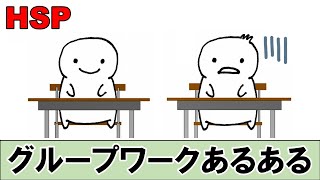 HSP

グループワークあるある